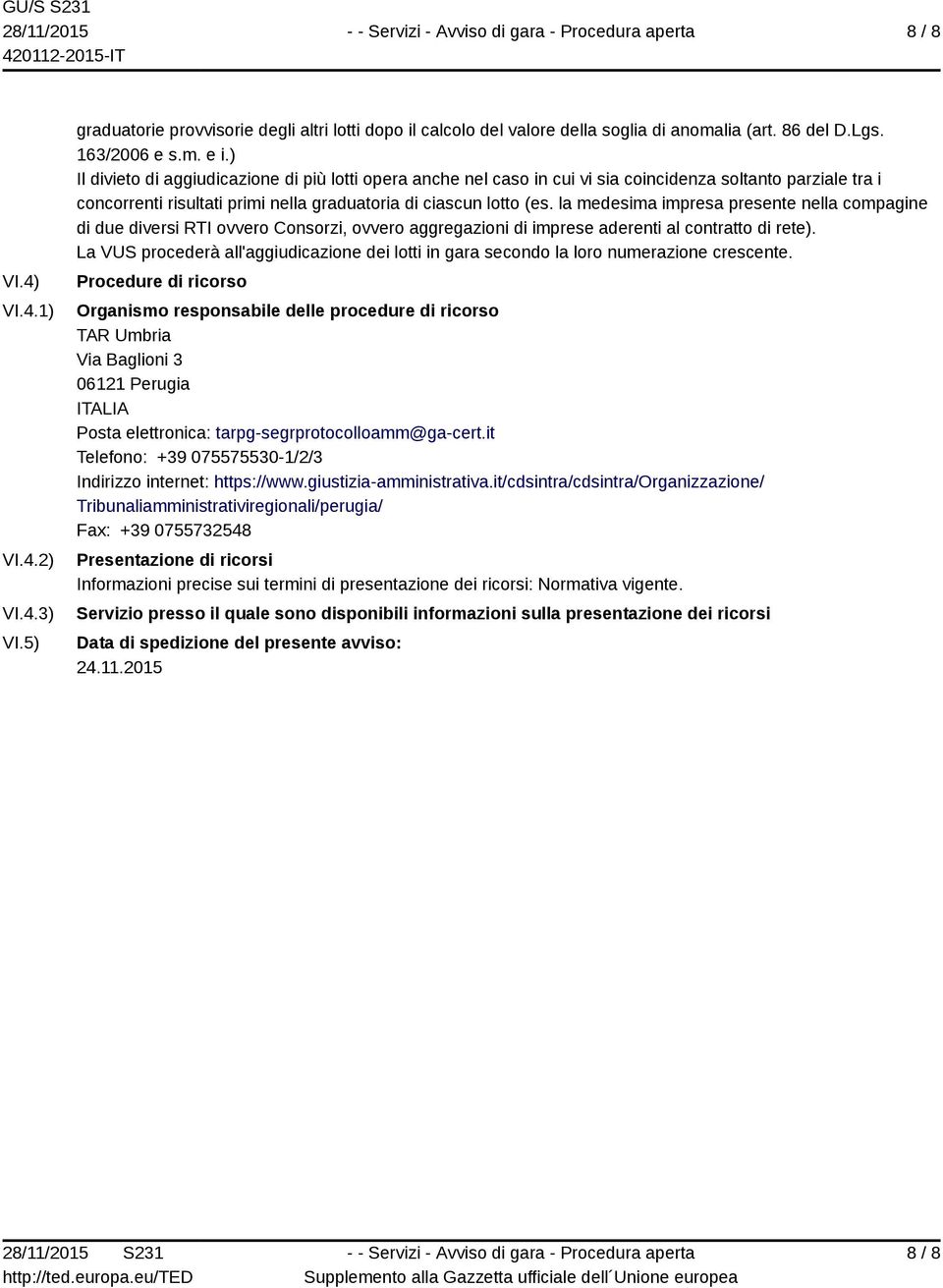 GU/S S231
28/11/2015
420112-2015-IT

- - Servizi - Avviso di gara - Procedura aperta

8 / 8

graduatorie provvisorie degli altri lotti dopo il calcolo del valore della soglia di anomalia (art. 86 del D.Lgs. 163/2006 e s.m. e i.)
Il divieto di aggiudicazione di più lotti opera anche nel caso in cui vi sia coincidenza soltanto parziale tra i concorrenti risultati primi nella graduatoria di ciascun lotto (es. la medesima impresa presente nella compagine di due diversi RTI ovvero Consorzi, ovvero aggregazioni di imprese aderenti al contratto di rete).
La VUS procederà all'aggiudicazione dei lotti in gara secondo la loro numerazione crescente.

VI.4) Procedure di ricorso

VI.4.1) Organismo responsabile delle procedure di ricorso
TAR Umbria
Via Baglioni 3
06121 Perugia
ITALIA
Posta elettronica: tarpg-segrprotocolloamm@ga-cert.it
Telefono: +39 075575530-1/2/3
Indirizzo internet: https://www.giustizia-amministrativa.it/cdsintra/cdsintra/Organizzazione/Tribunaliamministrativiregionali/perugia/
Fax: +39 0755732548

VI.4.2) Presentazione di ricorsi
Informazioni precise sui termini di presentazione dei ricorsi: Normativa vigente.

VI.4.3) Servizio presso il quale sono disponibili informazioni sulla presentazione dei ricorsi

VI.5) Data di spedizione del presente avviso:
24.11.2015

28/11/2015 S231
http://ted.europa.eu/TED

- - Servizi - Avviso di gara - Procedura aperta
Supplemento alla Gazzetta ufficiale dell´Unione europea

8 / 8